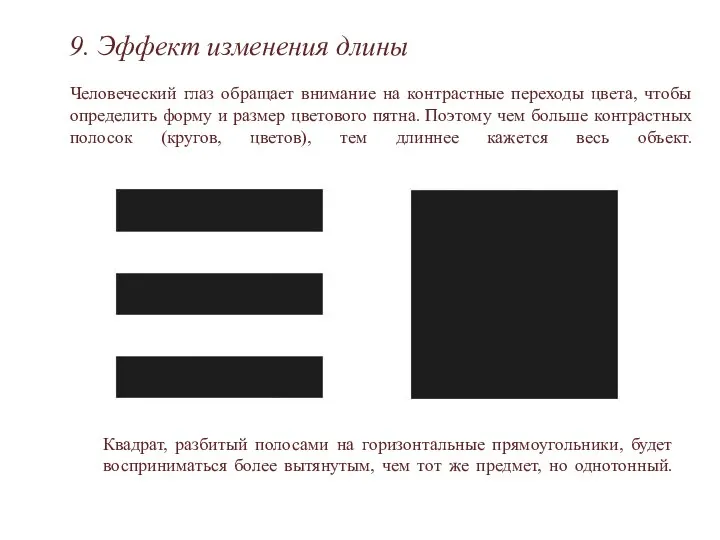 9. Эффект изменения длины

Человеческий глаз обращает внимание на контрастные переходы цвета, чтобы определить форму и размер цветового пятна. Поэтому чем больше контрастных полосок (кругов, цветов), тем длиннее кажется весь объект.

Квадрат, разбитый полосами на горизонтальные прямоугольники, будет восприниматься более вытянутым, чем тот же предмет, но однотонный.